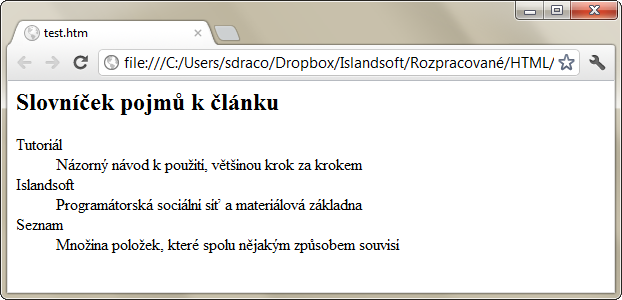 test.htm

file:///C:/Users/sdraco/Dropbox/Islandsoft/Rozpracované/HTML/

Slovníček pojmů k článku

Tutoriál
Názorný návod k použití, většinou krok za krokem
Islandsoft
Programátorská sociální síť a materiálová základna
Seznam
Množina položek, které spolu nějakým způsobem souvisí